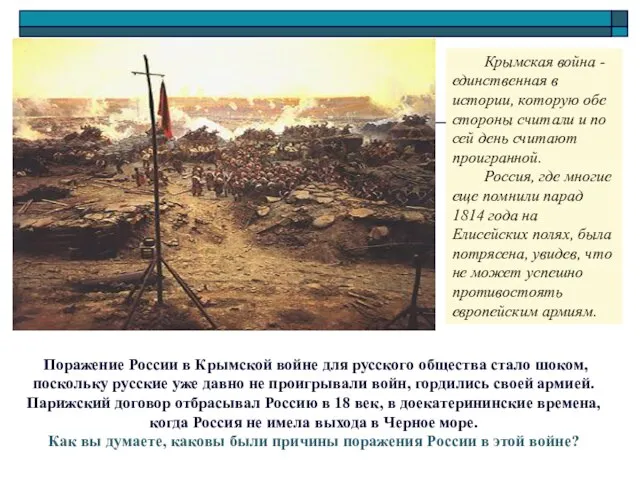 Крымская война - единственная в истории, которую обе стороны считали и по сей день считают проигранной.

Россия, где многие еще помнили парад 1814 года на Елисейских полях, была потрясена, увидев, что не может успешно противостоять европейским армиям.

Поражение России в Крымской войне для русского общества стало шоком, поскольку русские уже давно не проигрывали войн, гордились своей армией. Парижский договор отбрасывал Россию в 18 век, в доекатерининские времена, когда Россия не имела выхода в Черное море.
Как вы думаете, каковы были причины поражения России в этой войне?